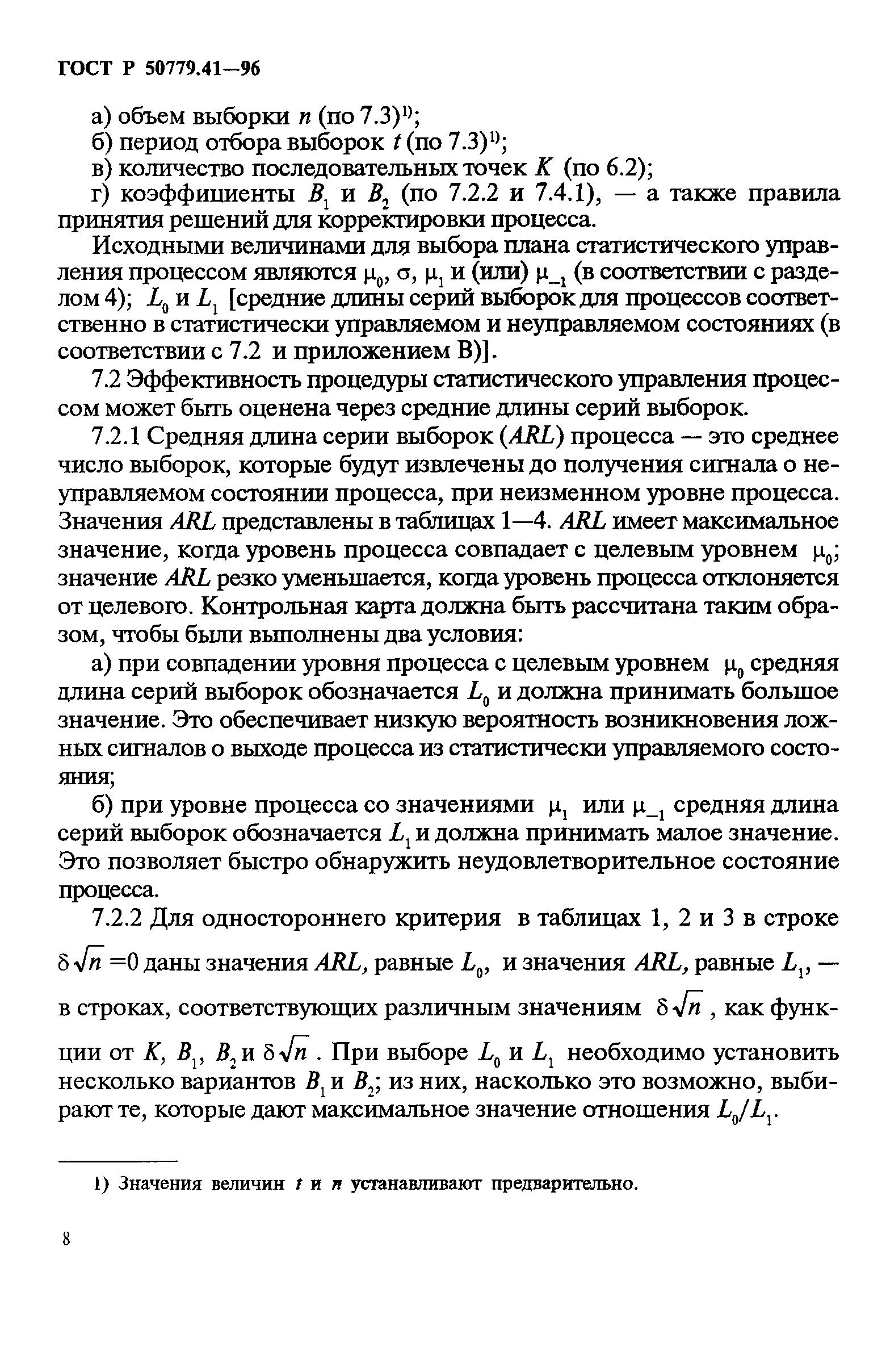 ГОСТ Р 50779.41—96

а) объем выборки $n$ (по 7.3)$^{1)}$;

б) период отбора выборок $t$ (по 7.3)$^{1)}$;

в) количество последовательных точек $K$ (по 6.2);

г) коэффициенты $B_1$ и $B_2$ (по 7.2.2 и 7.4.1), — а также правила принятия решений для корректировки процесса.

Исходными величинами для выбора плана статистического управления процессом являются $\mu_0$, $\sigma$, $\mu_1$ и (или) $\mu_{-1}$ (в соответствии с разделом 4); $L_0$ и $L_1$ [средние длины серий выборок для процессов соответственно в статистически управляемом и неуправляемом состояниях (в соответствии с 7.2 и приложением В)].

7.2 Эффективность процедуры статистического управления процессом может быть оценена через средние длины серий выборок.

7.2.1 Средняя длина серии выборок ($ARL$) процесса — это среднее число выборок, которые будут извлечены до получения сигнала о неуправляемом состоянии процесса, при неизменном уровне процесса. Значения $ARL$ представлены в таблицах 1—4. $ARL$ имеет максимальное значение, когда уровень процесса совпадает с целевым уровнем $\mu_0$; значение $ARL$ резко уменьшается, когда уровень процесса отклоняется от целевого. Контрольная карта должна быть рассчитана таким образом, чтобы были выполнены два условия:

а) при совпадении уровня процесса с целевым уровнем $\mu_0$ средняя длина серий выборок обозначается $L_0$ и должна принимать большое значение. Это обеспечивает низкую вероятность возникновения ложных сигналов о выходе процесса из статистически управляемого состояния;

б) при уровне процесса со значениями $\mu_1$ или $\mu_{-1}$ средняя длина серий выборок обозначается $L_1$ и должна принимать малое значение. Это позволяет быстро обнаружить неудовлетворительное состояние процесса.

7.2.2 Для одностороннего критерия в таблицах 1, 2 и 3 в строке $\delta\sqrt{n}=0$ даны значения $ARL$, равные $L_0$, и значения $ARL$, равные $L_1$, — в строках, соответствующих различным значениям $\delta\sqrt{n}$, как функции от $K$, $B_1$, $B_2$ и $\delta\sqrt{n}$. При выборе $L_0$ и $L_1$ необходимо установить несколько вариантов $B_1$ и $B_2$; из них, насколько это возможно, выбирают те, которые дают максимальное значение отношения $L_0/L_1$.

1) Значения величин $t$ и $n$ устанавливают предварительно.

8